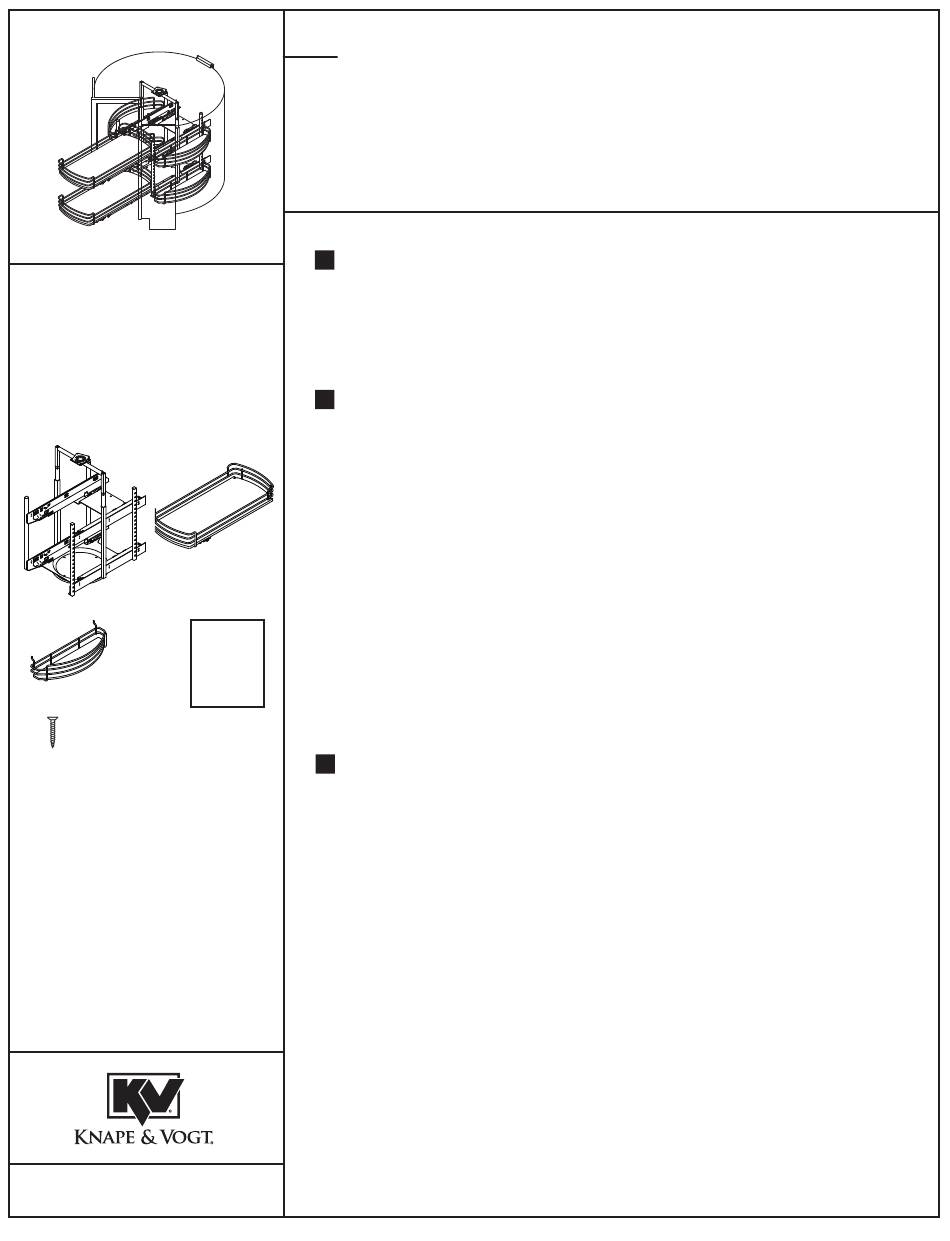 KV
KNAPE & VOGT.